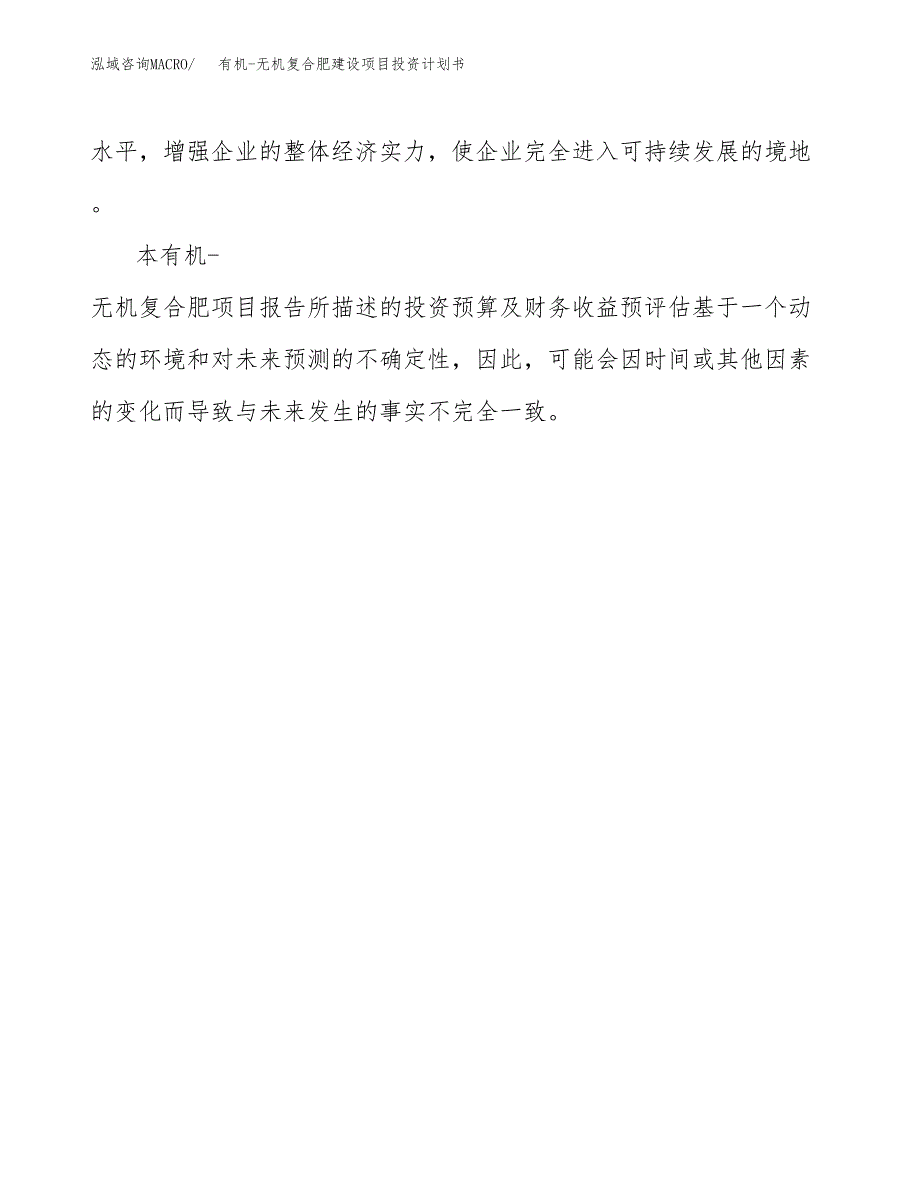 泓域咨询MACRO/　有机-无机复合肥建设项目投资计划书

水平，增强企业的整体经济实力，使企业完全进入可持续发展的境地。

本有机-无机复合肥项目报告所描述的投资预算及财务收益预评估基于一个动态的环境和对未来预测的不确定性，因此，可能会因时间或其他因素的变化而导致与未来发生的事实不完全一致。